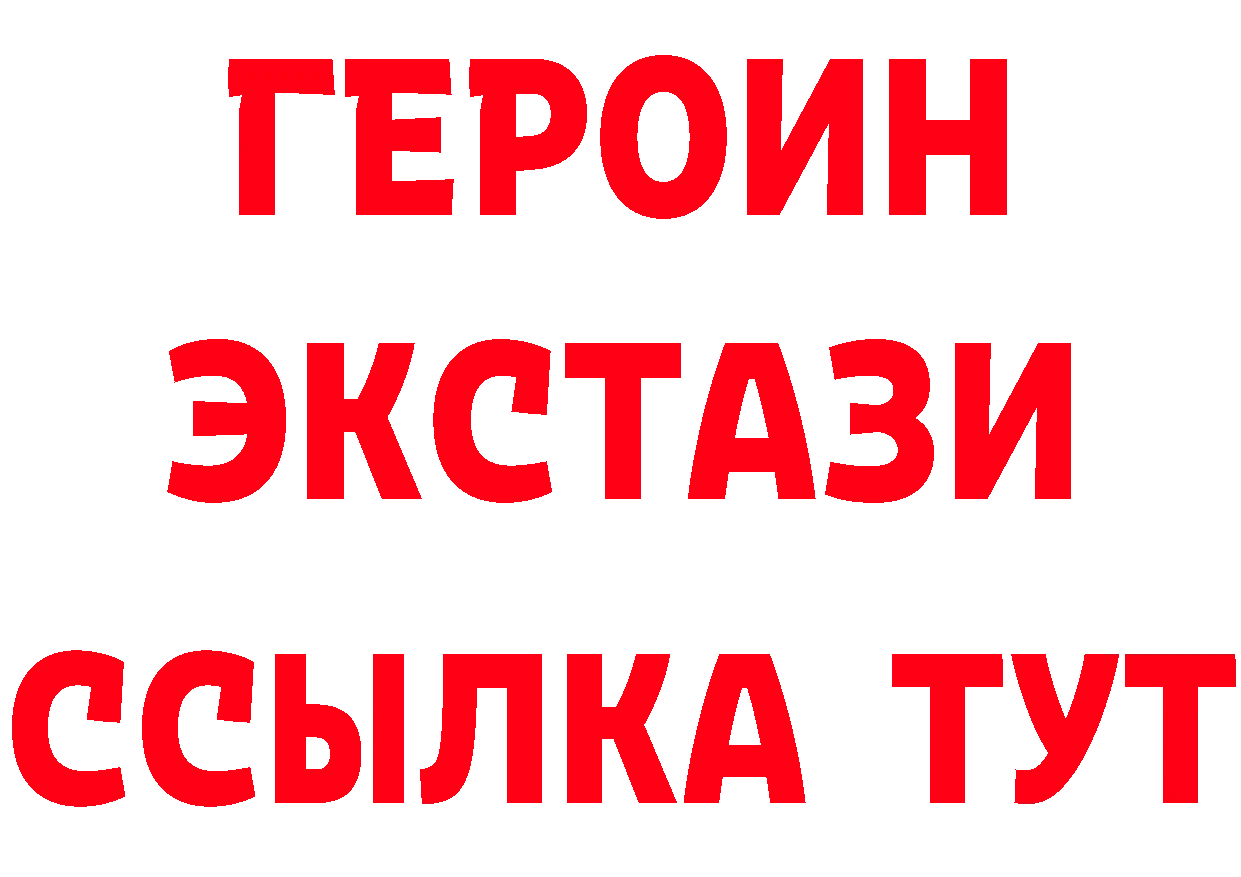 ГЕРОИН
ЭКСТАЗИ
ССЫЛКА ТУТ